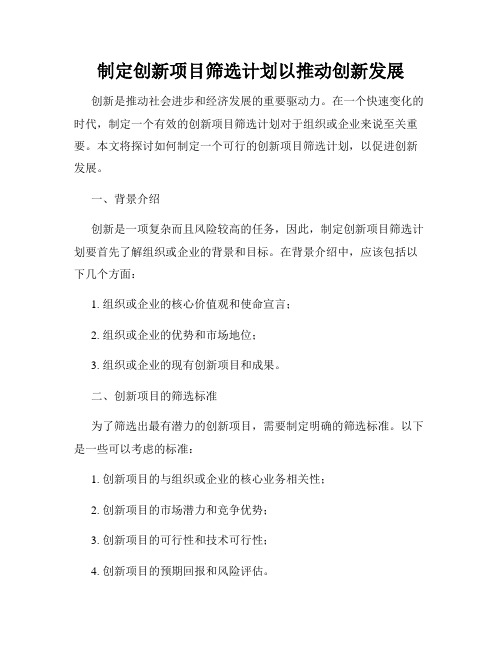 制定创新项目筛选计划以推动创新发展

创新是推动社会进步和经济发展的重要驱动力。在一个快速变化的时代，制定一个有效的创新项目筛选计划对于组织或企业来说至关重要。本文将探讨如何制定一个可行的创新项目筛选计划，以促进创新发展。

一、背景介绍

创新是一项复杂而且风险较高的任务，因此，制定创新项目筛选计划要首先了解组织或企业的背景和目标。在背景介绍中，应该包括以下几个方面：

1. 组织或企业的核心价值观和使命宣言；

2. 组织或企业的优势和市场地位；

3. 组织或企业的现有创新项目和成果。

二、创新项目的筛选标准

为了筛选出最有潜力的创新项目，需要制定明确的筛选标准。以下是一些可以考虑的标准：

1. 创新项目的与组织或企业的核心业务相关性；

2. 创新项目的市场潜力和竞争优势；

3. 创新项目的可行性和技术可行性；

4. 创新项目的预期回报和风险评估。